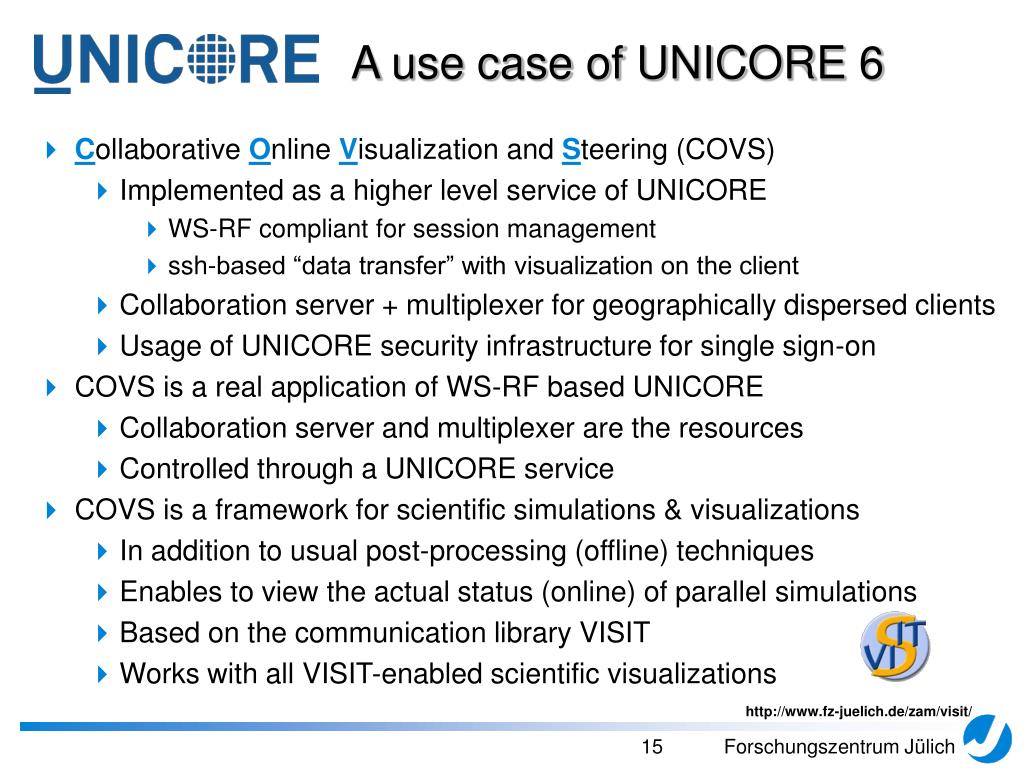 UNICORE A use case of UNICORE 6

Collaborative Online Visualization and Steering (COVS)

Implemented as a higher level service of UNICORE

WS-RF compliant for session management

ssh-based “data transfer” with visualization on the client

Collaboration server + multiplexer for geographically dispersed clients

Usage of UNICORE security infrastructure for single sign-on

COVS is a real application of WS-RF based UNICORE

Collaboration server and multiplexer are the resources

Controlled through a UNICORE service

COVS is a framework for scientific simulations & visualizations

In addition to usual post-processing (offline) techniques

Enables to view the actual status (online) of parallel simulations

Based on the communication library VISIT

Works with all VISIT-enabled scientific visualizations

VISIT

http://www.fz-juelich.de/zam/visit/

15 Forschungszentrum Jülich